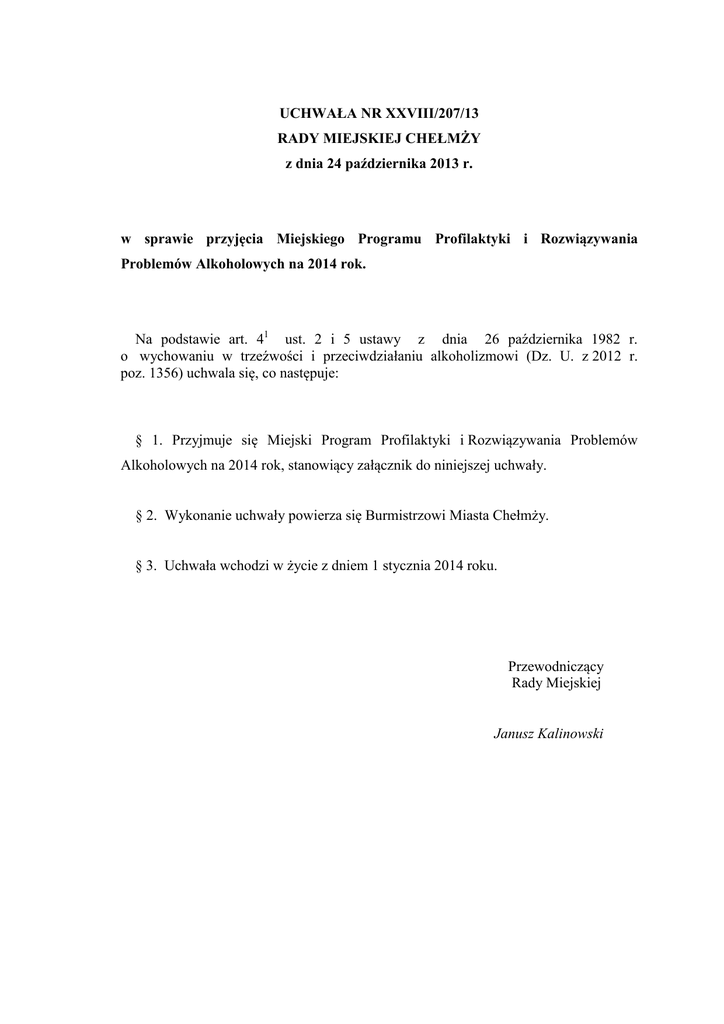 UCHWAŁA NR XXVIII/207/13
RADY MIEJSKIEJ CHEŁMŻY
z dnia 24 października 2013 r.

w sprawie przyjęcia Miejskiego Programu Profilaktyki i Rozwiązywania Problemów Alkoholowych na 2014 rok.

Na podstawie art. $4^1$ ust. 2 i 5 ustawy z dnia 26 października 1982 r. o wychowaniu w trzeźwości i przeciwdziałaniu alkoholizmowi (Dz. U. z 2012 r. poz. 1356) uchwala się, co następuje:

§ 1. Przyjmuje się Miejski Program Profilaktyki i Rozwiązywania Problemów Alkoholowych na 2014 rok, stanowiący załącznik do niniejszej uchwały.

§ 2. Wykonanie uchwały powierza się Burmistrzowi Miasta Chełmży.

§ 3. Uchwała wchodzi w życie z dniem 1 stycznia 2014 roku.

Przewodniczący
Rady Miejskiej

Janusz Kalinowski